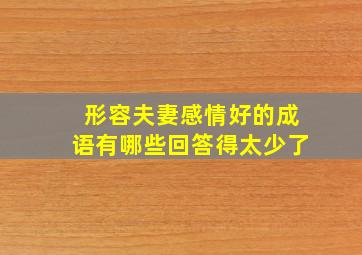 形容夫妻感情好的成语有哪些回答得太少了